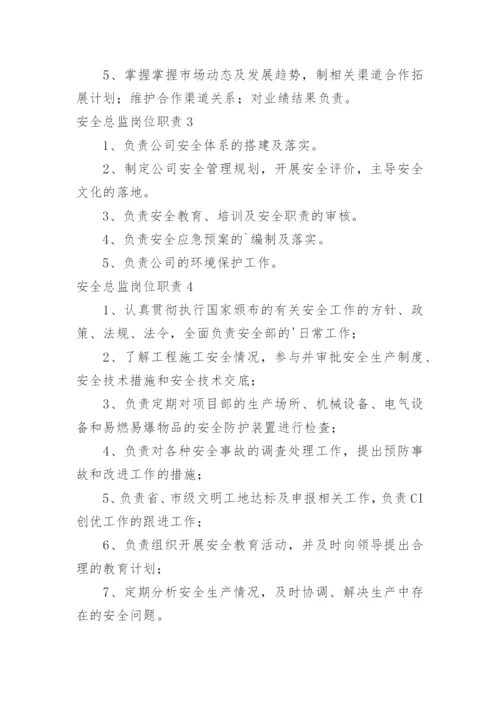 5、掌握掌握市场动态及发展趋势，制相关渠道合作拓展计划；维护合作渠道关系；对业绩结果负责。

安全总监岗位职责3

1、负责公司安全体系的搭建及落实。

2、制定公司安全管理规划，开展安全评价，主导安全文化的落地。

3、负责安全教育、培训及安全职责的审核。

4、负责安全应急预案的`编制及落实。

5、负责公司的环境保护工作。

安全总监岗位职责4

1、认真贯彻执行国家颁布的有关安全工作的方针、政策、法规、法令，全面负责安全部的'日常工作；

2、了解工程施工安全情况，参与并审批安全生产制度、安全技术措施和安全技术交底；

3、负责定期对项目部的生产场所、机械设备、电气设备和易燃易爆物品的安全防护装置进行检查；

4、负责对各种安全事故的调查处理工作，提出预防事故和改进工作的措施；

5、负责省、市级文明工地达标及申报相关工作，负责CI创优工作的跟进工作；

6、负责组织开展安全教育活动，并及时向领导提出合理的教育计划；

7、定期分析安全生产情况，及时协调、解决生产中存在的安全问题。